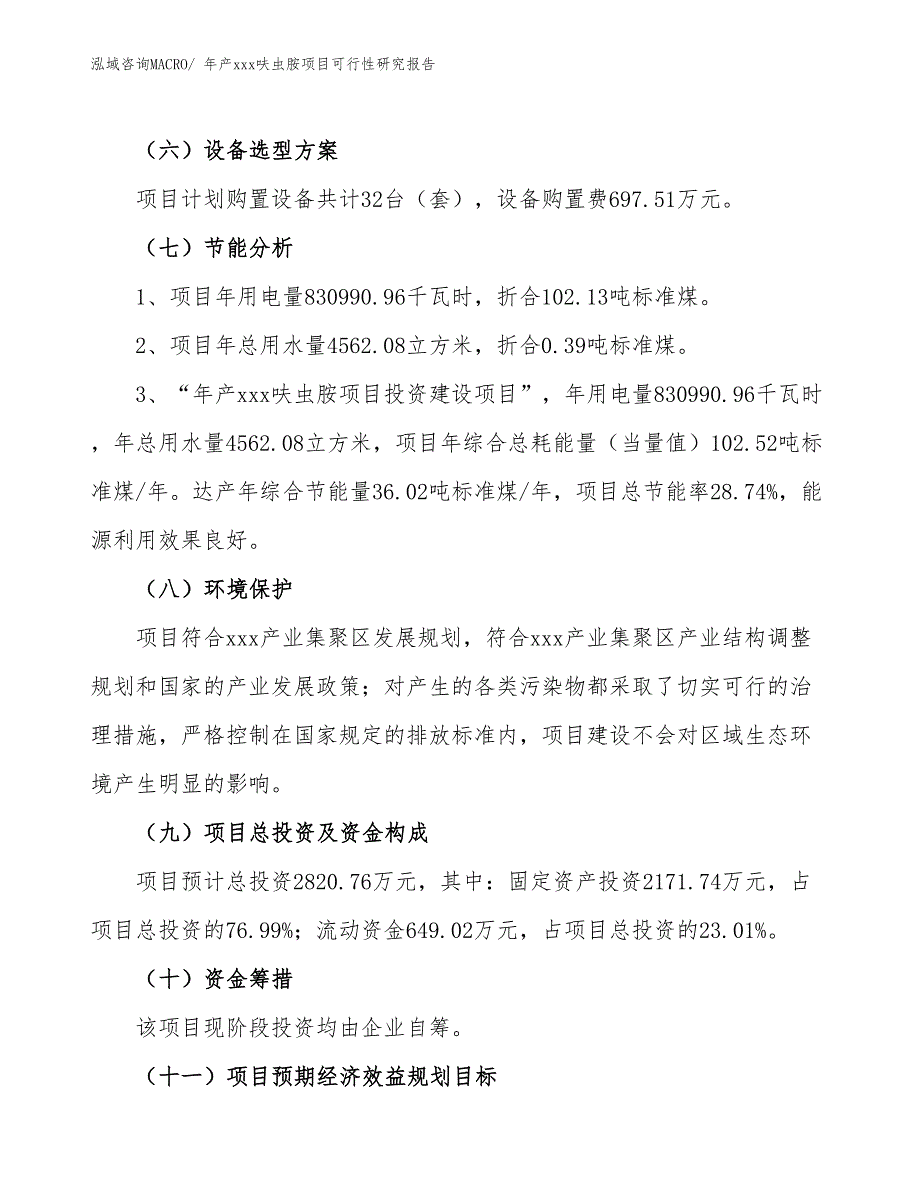 泓域咨询MACRO/ 年产xxx呋虫胺项目可行性研究报告

（六）设备选型方案

项目计划购置设备共计32台（套），设备购置费697.51万元。

（七）节能分析

1、项目年用电量830990.96千瓦时，折合102.13吨标准煤。

2、项目年总用水量4562.08立方米，折合0.39吨标准煤。

3、“年产xxx呋虫胺项目投资建设项目”，年用电量830990.96千瓦时，年总用水量4562.08立方米，项目年综合总耗能量（当量值）102.52吨标准煤/年。达产年综合节能量36.02吨标准煤/年，项目总节能率28.74%，能源利用效果良好。

（八）环境保护

项目符合xxx产业集聚区发展规划，符合xxx产业集聚区产业结构调整规划和国家的产业发展政策；对产生的各类污染物都采取了切实可行的治理措施，严格控制在国家规定的排放标准内，项目建设不会对区域生态环境产生明显的影响。

（九）项目总投资及资金构成

项目预计总投资2820.76万元，其中：固定资产投资2171.74万元，占项目总投资的76.99%；流动资金649.02万元，占项目总投资的23.01%。

（十）资金筹措

该项目现阶段投资均由企业自筹。

（十一）项目预期经济效益规划目标